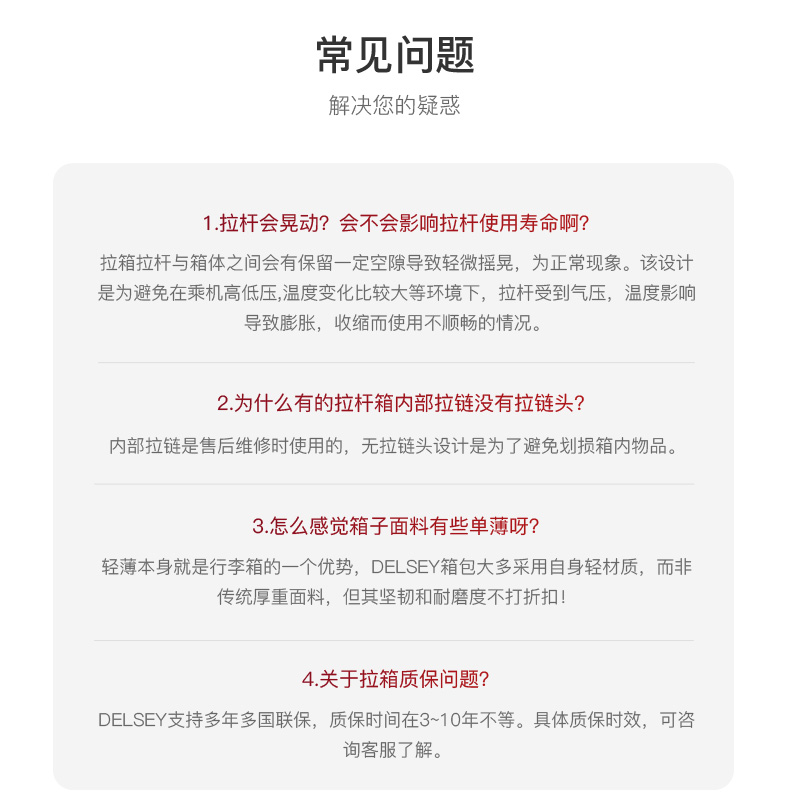 常见问题

解决您的疑惑

1.拉杆会晃动？会不会影响拉杆使用寿命啊？

拉箱拉杆与箱体之间会有保留一定空隙导致轻微摇晃，为正常现象。该设计是为避免在乘机高低压,温度变化比较大等环境下，拉杆受到气压，温度影响导致膨胀，收缩而使用不顺畅的情况。

2.为什么有的拉杆箱内部拉链没有拉链头？

内部拉链是售后维修时使用的，无拉链头设计是为了避免划损箱内物品。

3.怎么感觉箱子面料有些单薄呀？

轻薄本身就是行李箱的一个优势，DELSEY箱包大多采用自身轻材质，而非传统厚重面料，但其坚韧和耐磨度不打折扣！

4.关于拉箱质保问题？

DELSEY支持多年多国联保，质保时间在3~10年不等。具体质保时效，可咨询客服了解。